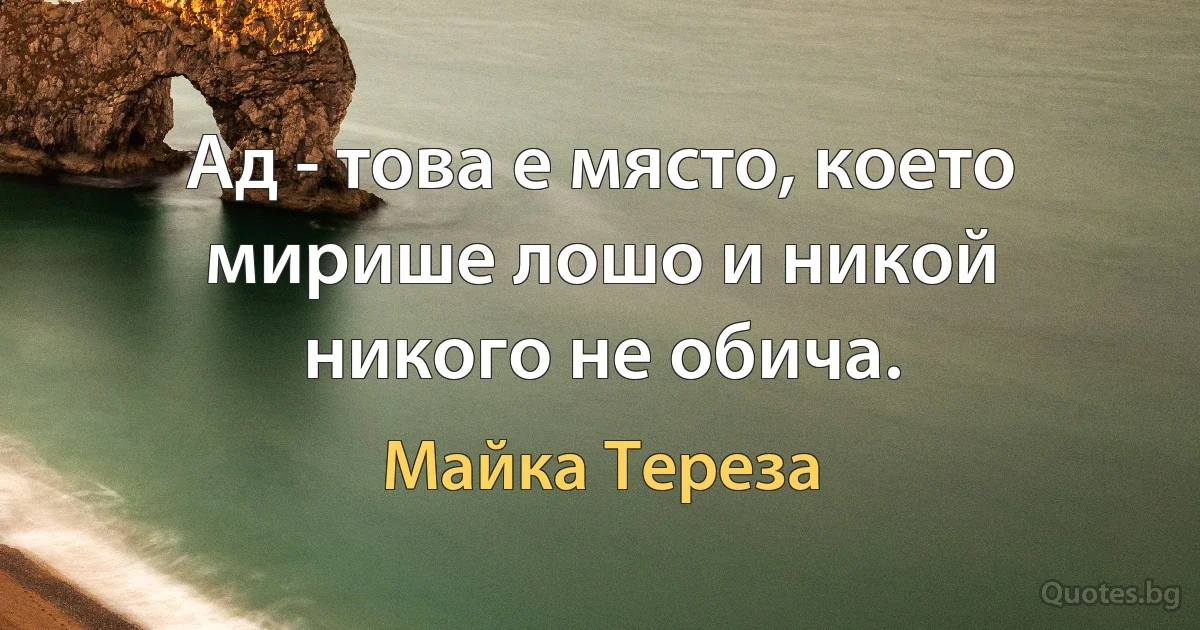 Ад - това е място, което мирише лошо и никой никого не обича.

Майка Тереза

Quotes.bg